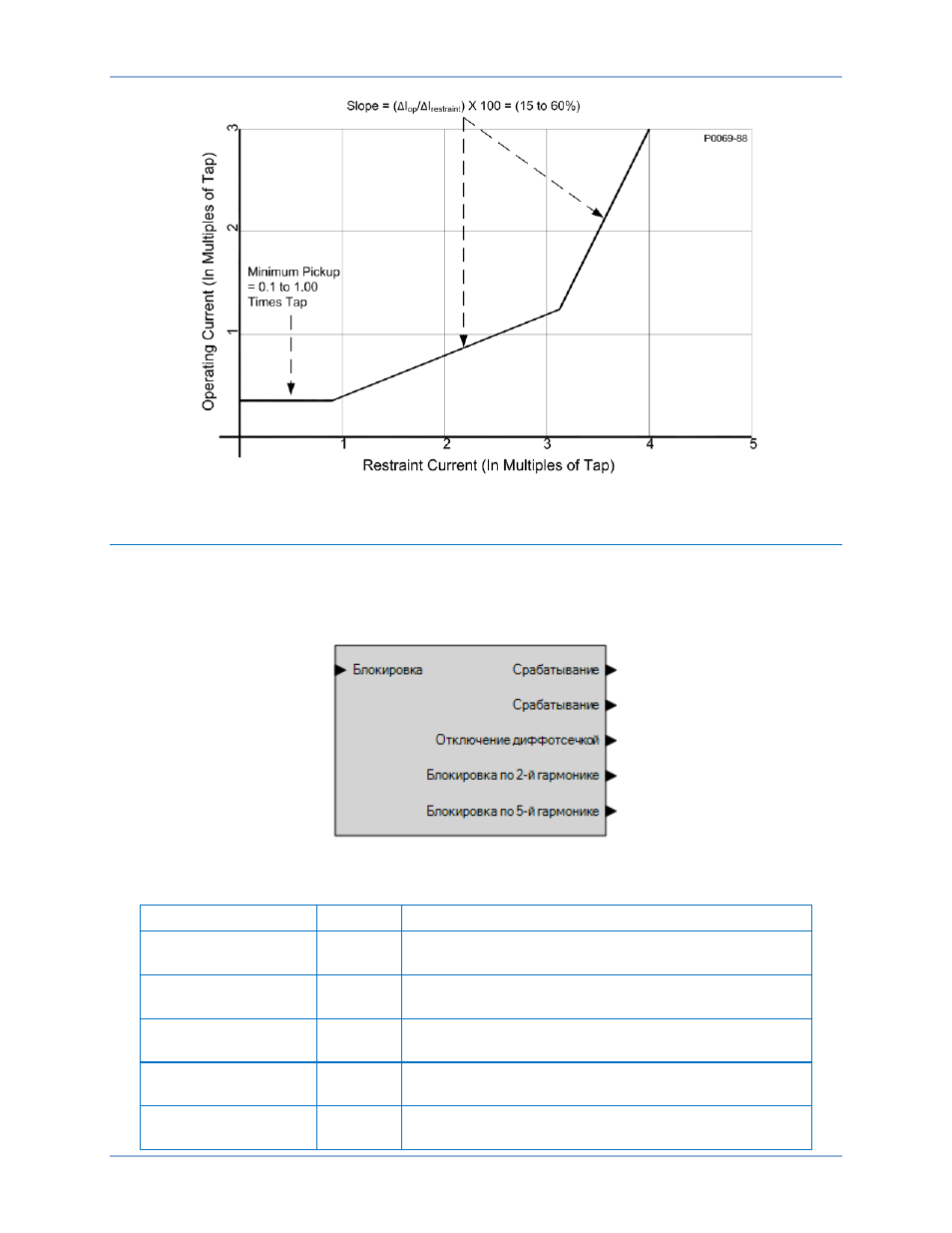 Slope = ($\Delta I_{op}/\Delta I_{restraint}$) X 100 = (15 to 60%)

P0069-88

Operating Current (In Multiples of Tap)

3

2

1

Minimum Pickup
= 0.1 to 1.00
Times Tap

1

2

3

4

5

Restraint Current (In Multiples of Tap)

Блокировка

Срабатывание

Срабатывание

Отключение диффотсечкой

Блокировка по 2-й гармонике

Блокировка по 5-й гармонике